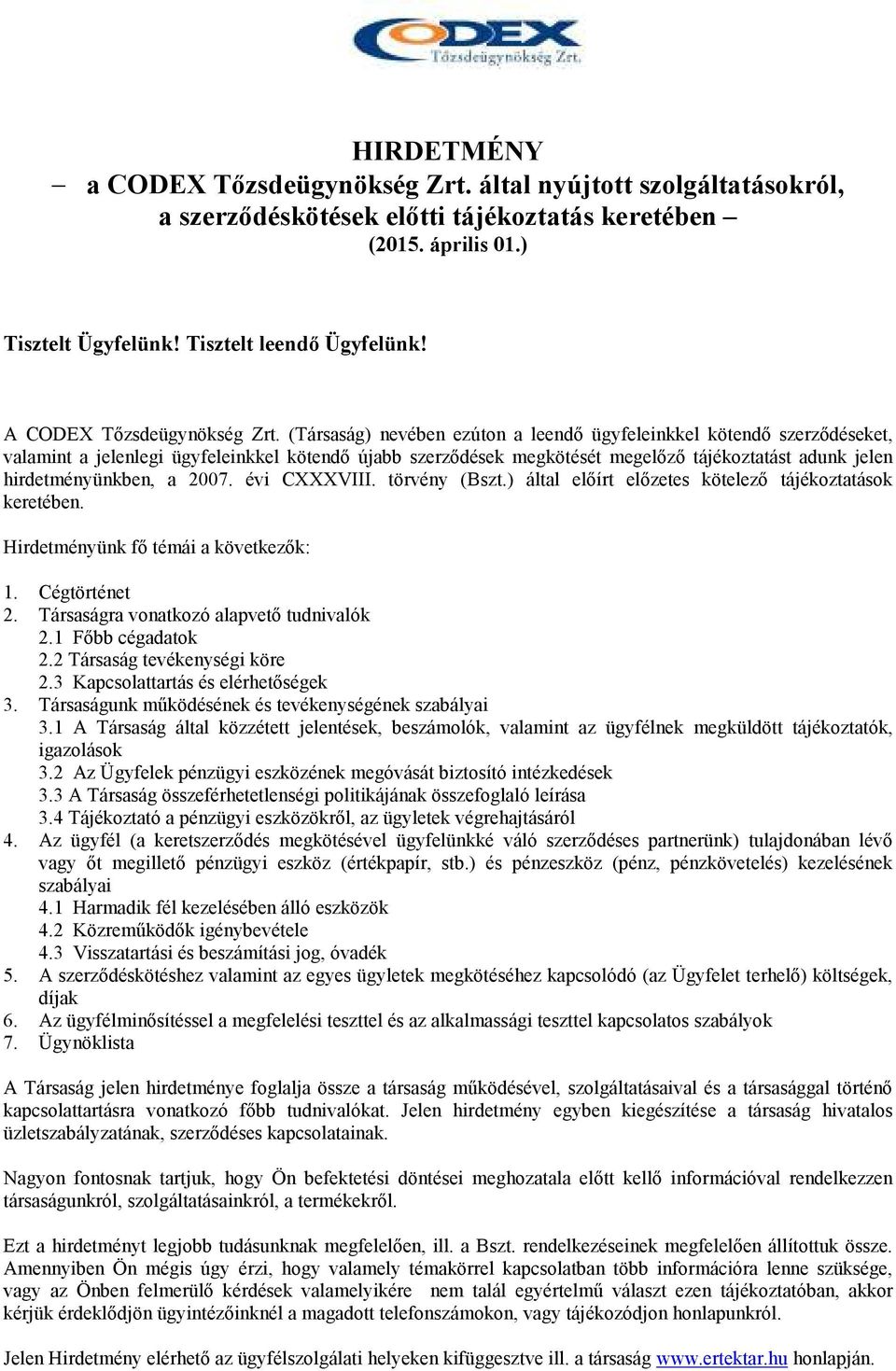 CODEX
Tőzsdeügynökség Zrt.

HIRDETMÉNY
– a CODEX Tőzsdeügynökség Zrt. által nyújtott szolgáltatásokról, a szerződéskötések előtti tájékoztatás keretében –
(2015. április 01.)

Tisztelt Ügyfelünk! Tisztelt leendő Ügyfelünk!

A CODEX Tőzsdeügynökség Zrt. (Társaság) nevében ezúton a leendő ügyfeleinkkel kötendő szerződéseket, valamint a jelenlegi ügyfeleinkkel kötendő újabb szerződések megkötését megelőző tájékoztatást adunk jelen hirdetményünkben, a 2007. évi CXXXVIII. törvény (Bszt.) által előírt előzetes kötelező tájékoztatások keretében.

Hirdetményünk fő témái a következők:

1. Cégtörténet
2. Társaságra vonatkozó alapvető tudnivalók
2.1 Főbb cégadatok
2.2 Társaság tevékenységi köre
2.3 Kapcsolattartás és elérhetőségek
3. Társaságunk működésének és tevékenységének szabályai
3.1 A Társaság által közzétett jelentések, beszámolók, valamint az ügyfélnek megküldött tájékoztatók, igazolások
3.2 Az Ügyfelek pénzügyi eszközének megóvását biztosító intézkedések
3.3 A Társaság összeférhetetlenségi politikájának összefoglaló leírása
3.4 Tájékoztató a pénzügyi eszközökről, az ügyletek végrehajtásáról
4. Az ügyfél (a keretszerződés megkötésével ügyfelünkké váló szerződéses partnerünk) tulajdonában lévő vagy őt megillető pénzügyi eszköz (értékpapír, stb.) és pénzeszköz (pénz, pénzkövetelés) kezelésének szabályai
4.1 Harmadik fél kezelésében álló eszközök
4.2 Közreműködők igénybevétele
4.3 Visszatartási és beszámítási jog, óvadék
5. A szerződéskötéshez valamint az egyes ügyletek megkötéséhez kapcsolódó (az Ügyfelet terhelő) költségek, díjak
6. Az ügyfélminősítéssel a megfelelési teszttel és az alkalmassági teszttel kapcsolatos szabályok
7. Ügynöklista

A Társaság jelen hirdetménye foglalja össze a társaság működésével, szolgáltatásaival és a társasággal történő kapcsolattartásra vonatkozó főbb tudnivalókat. Jelen hirdetmény egyben kiegészítése a társaság hivatalos üzletszabályzatának, szerződéses kapcsolatainak.

Nagyon fontosnak tartjuk, hogy Ön befektetési döntései meghozatala előtt kellő információval rendelkezzen társaságunkról, szolgáltatásainkról, a termékekről.

Ezt a hirdetményt legjobb tudásunknak megfelelően, ill. a Bszt. rendelkezéseinek megfelelően állítottuk össze. Amennyiben Ön mégis úgy érzi, hogy valamely témakörrel kapcsolatban több információra lenne szüksége, vagy az Önben felmerülő kérdések valamelyikére nem talál egyértelmű választ ezen tájékoztatóban, akkor kérjük érdeklődjön ügyintézőinknél a magadott telefonszámokon, vagy tájékozódjon honlapunkról.

Jelen Hirdetmény elérhető az ügyfélszolgálati helyeken kifüggesztve ill. a társaság www.ertektar.hu honlapján.